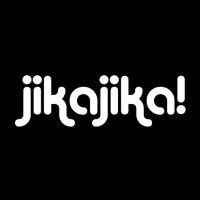 jikajika!